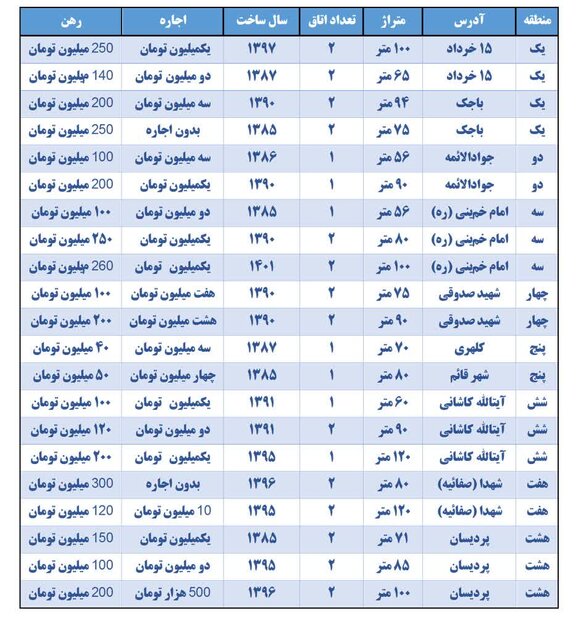 | منطقه | آدرس | متراژ | تعداد اتاق | سال ساخت | اجاره | رهن |
|---|---|---|---|---|---|---|
| یک | ۱۵ خرداد | ۱۰۰ متر | ۲ | ۱۳۹۷ | یکمیلیون تومان | 250 میلیون تومان |
| یک | ۱۵ خرداد | ۶۵ متر | ۲ | ۱۳۸۷ | دو میلیون تومان | 140 میلیون تومان |
| یک | باجک | ۹۴ متر | ۲ | ۱۳۹۰ | سه میلیون تومان | 200 میلیون تومان |
| یک | باجک | ۷۵ متر | ۲ | ۱۳۸۵ | بدون اجاره | 250 میلیون تومان |
| دو | جوادالائمه | ۵۶ متر | ۱ | ۱۳۸۶ | سه میلیون تومان | 100 میلیون تومان |
| دو | جوادالائمه | ۹۰ متر | ۱ | ۱۳۹۰ | یکمیلیون تومان | 200 میلیون تومان |
| سه | امام خمینی (ره) | ۵۶ متر | ۱ | ۱۳۸۵ | دو میلیون تومان | ۱۰۰ میلیون تومان |
| سه | امام خمینی (ره) | ۸۰ متر | ۲ | ۱۳۹۰ | یکمیلیون تومان | ۲۵۰ میلیون تومان |
| سه | امام خمینی (ره) | ۱۰۰ متر | ۲ | ۱۴۰۱ | یکمیلیون تومان | 260 میلیون تومان |
| چهار | شهید صدوقی | ۷۵ متر | ۲ | ۱۳۹۰ | هفت میلیون تومان | ۱۰۰ میلیون تومان |
| چهار | شهید صدوقی | ۹۰ متر | ۲ | ۱۳۹۰ | هشت میلیون تومان | ۲۰۰ میلیون تومان |
| پنج | کلهری | ۷۰ متر | ۱ | ۱۳۸۷ | سه میلیون تومان | ۴۰ میلیون تومان |
| پنج | شهر قائم | ۸۰ متر | ۱ | ۱۳۸۵ | چهار میلیون تومان | ۵۰ میلیون تومان |
| شش | آیتالله کاشانی | ۶۰ متر | ۱ | ۱۳۹۱ | یکمیلیون تومان | ۱۰۰ میلیون تومان |
| شش | آیتالله کاشانی | ۹۰ متر | ۲ | ۱۳۹۱ | دو میلیون تومان | ۱۲۰ میلیون تومان |
| شش | آیتالله کاشانی | ۱۲۰ متر | ۱ | ۱۳۹۵ | یکمیلیون تومان | ۲۰۰ میلیون تومان |
| هفت | شهدا (صفائیه) | ۸۰ متر | ۲ | ۱۳۹۶ | بدون اجاره | 300 میلیون تومان |
| هفت | شهدا (صفائیه) | ۱۲۰ متر | ۲ | ۱۳۹۵ | 10 میلیون تومان | 120 میلیون تومان |
| هشت | پردیسان | ۷۱ متر | ۲ | ۱۳۸۵ | یکمیلیون تومان | 150 میلیون تومان |
| هشت | پردیسان | ۸۵ متر | ۲ | ۱۳۹۵ | دو میلیون تومان | 100 میلیون تومان |
| هشت | پردیسان | ۱۰۰ متر | ۲ | ۱۳۹۶ | 500 هزار تومان | 200 میلیون تومان |